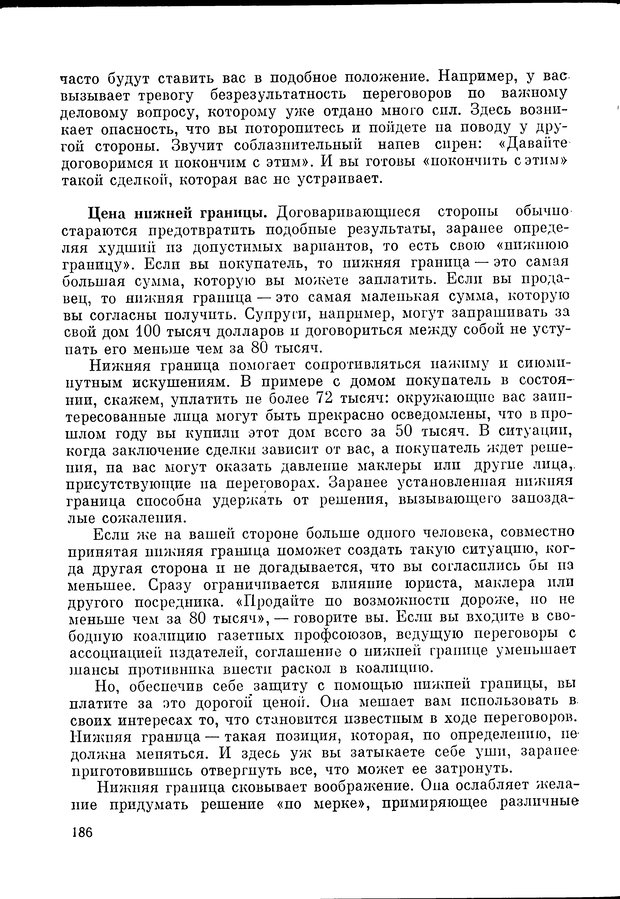 часто будут ставить вас в подобное положение. Например, у вас вызывает тревогу безрезультатность переговоров по важному деловому вопросу, которому уже отдано много сил. Здесь возникает опасность, что вы поторопитесь и пойдете на поводу у другой стороны. Звучит соблазнительный напев сирен: «Давайте договоримся и покончим с этим». И вы готовы «покончить с этим» такой сделкой, которая вас не устраивает.

Цена нижней границы. Договаривающиеся стороны обычно стараются предотвратить подобные результаты, заранее определяя худший из допустимых вариантов, то есть свою «нижнюю границу». Если вы покупатель, то нижняя граница — это самая большая сумма, которую вы можете заплатить. Если вы продавец, то нижняя граница — это самая маленькая сумма, которую вы согласны получить. Супруги, например, могут запрашивать за свой дом 100 тысяч долларов и договориться между собой не уступать его меньше чем за 80 тысяч.

Нижняя граница помогает сопротивляться нажиму и сиюминутным искушениям. В примере с домом покупатель в состоянии, скажем, уплатить не более 72 тысяч: окружающие вас заинтересованные лица могут быть прекрасно осведомлены, что в прошлом году вы купили этот дом всего за 50 тысяч. В ситуации, когда заключение сделки зависит от вас, а покупатель ждет решения, на вас могут оказать давление маклеры или другие лица, присутствующие на переговорах. Заранее установленная нижняя граница способна удержать от решения, вызывающего запоздалые сожаления.

Если же на вашей стороне больше одного человека, совместно принятая нижняя граница поможет создать такую ситуацию, когда другая сторона и не догадывается, что вы согласились бы на меньшее. Сразу ограничивается влияние юриста, маклера или другого посредника. «Продайте по возможности дороже, но не меньше чем за 80 тысяч», — говорите вы. Если вы входите в свободную коалицию газетных профсоюзов, ведущую переговоры с ассоциацией издателей, соглашение о нижней границе уменьшает шансы противника внести раскол в коалицию.

Но, обеспечив себе защиту с помощью нижней границы, вы платите за это дорогой ценой. Она мешает вам использовать в своих интересах то, что становится известным в ходе переговоров. Нижняя граница — такая позиция, которая, по определению, не должна меняться. И здесь уж вы затыкаете себе уши, заранее приготовившись отвергнуть все, что может ее затронуть.

Нижняя граница сковывает воображение. Она ослабляет желание придумать решение «по мерке», примиряющее различные

186